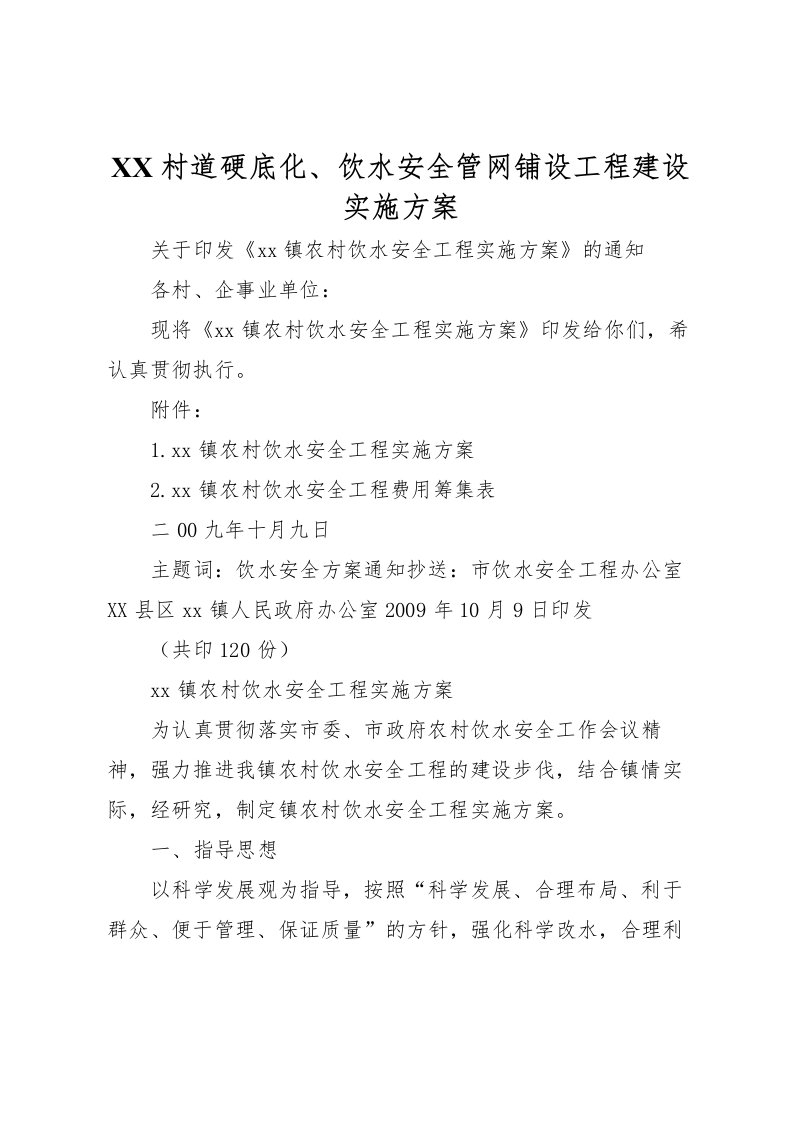 XX村道硬底化、饮水安全管网铺设工程建设实施方案

关于印发《xx镇农村饮水安全工程实施方案》的通知

各村、企事业单位：

现将《xx镇农村饮水安全工程实施方案》印发给你们，希认真贯彻执行。

附件：

1.xx镇农村饮水安全工程实施方案

2.xx镇农村饮水安全工程费用筹集表

二00九年十月九日

主题词：饮水安全方案通知抄送：市饮水安全工程办公室XX县区xx镇人民政府办公室2009年10月9日印发

（共印120份）

xx镇农村饮水安全工程实施方案

为认真贯彻落实市委、市政府农村饮水安全工作会议精神，强力推进我镇农村饮水安全工程的建设步伐，结合镇情实际，经研究，制定镇农村饮水安全工程实施方案。

一、指导思想

以科学发展观为指导，按照“科学发展、合理布局、利于群众、便于管理、保证质量”的方针，强化科学改水，合理利